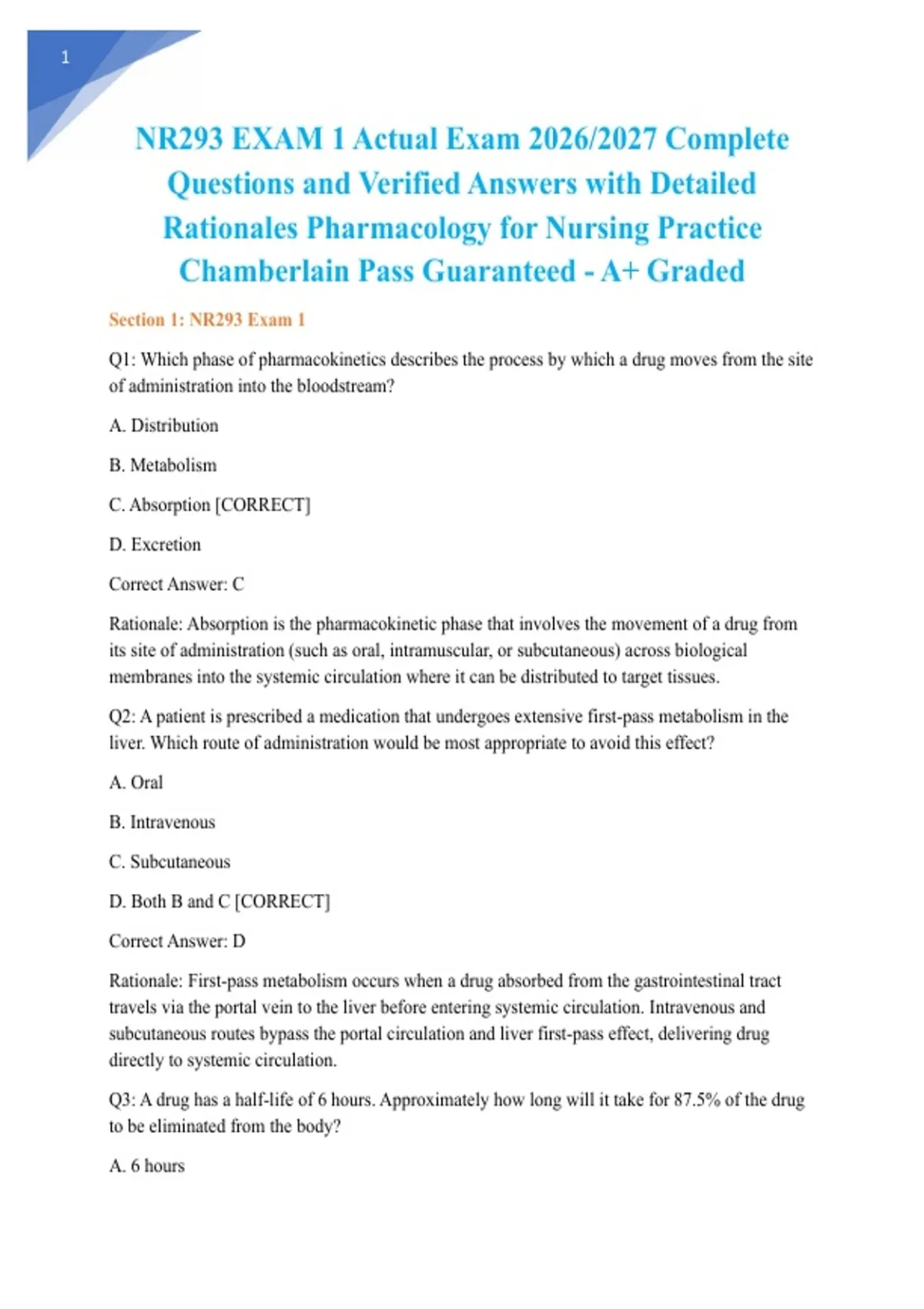 1

NR293 EXAM 1 Actual Exam 2026/2027 Complete Questions and Verified Answers with Detailed Rationales Pharmacology for Nursing Practice Chamberlain Pass Guaranteed - A+ Graded

Section 1: NR293 Exam 1

Q1: Which phase of pharmacokinetics describes the process by which a drug moves from the site of administration into the bloodstream?

A. Distribution

B. Metabolism

C. Absorption [CORRECT]

D. Excretion

Correct Answer: C

Rationale: Absorption is the pharmacokinetic phase that involves the movement of a drug from its site of administration (such as oral, intramuscular, or subcutaneous) across biological membranes into the systemic circulation where it can be distributed to target tissues.

Q2: A patient is prescribed a medication that undergoes extensive first-pass metabolism in the liver. Which route of administration would be most appropriate to avoid this effect?

A. Oral

B. Intravenous

C. Subcutaneous

D. Both B and C [CORRECT]

Correct Answer: D

Rationale: First-pass metabolism occurs when a drug absorbed from the gastrointestinal tract travels via the portal vein to the liver before entering systemic circulation. Intravenous and subcutaneous routes bypass the portal circulation and liver first-pass effect, delivering drug directly to systemic circulation.

Q3: A drug has a half-life of 6 hours. Approximately how long will it take for 87.5% of the drug to be eliminated from the body?

A. 6 hours